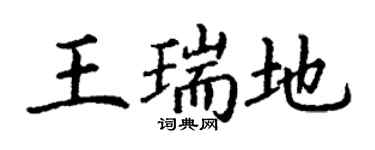 王瑞地

词典网